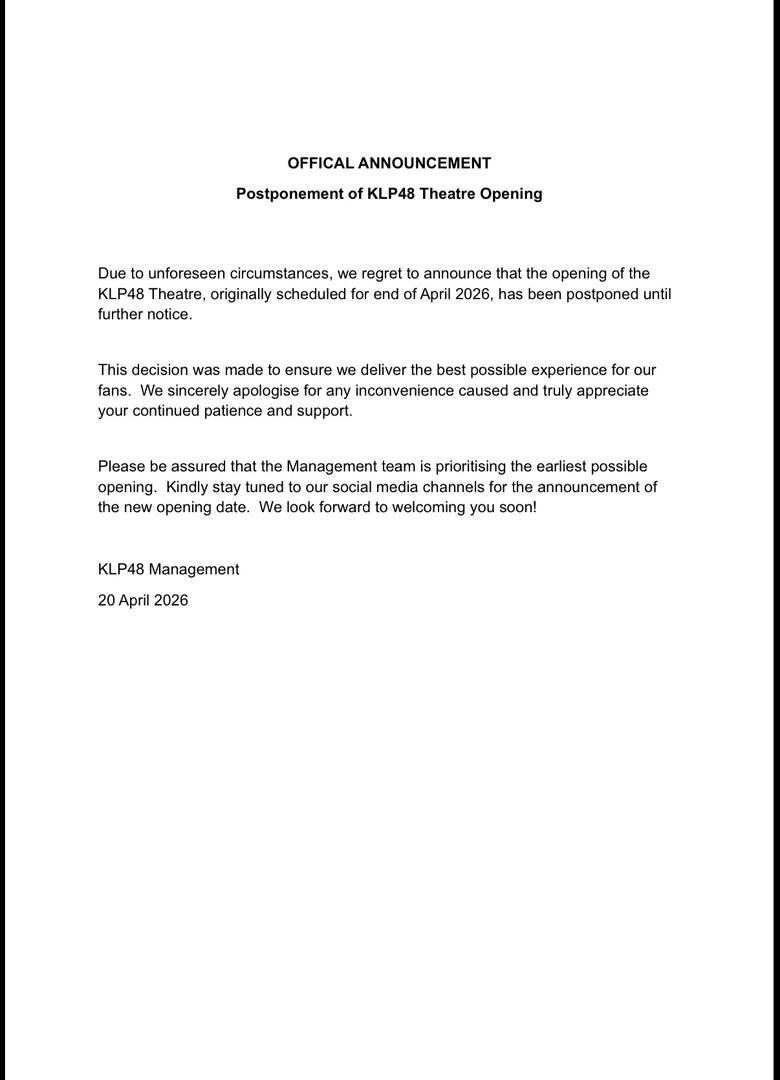 OFFICAL ANNOUNCEMENT

Postponement of KLP48 Theatre Opening

Due to unforeseen circumstances, we regret to announce that the opening of the KLP48 Theatre, originally scheduled for end of April 2026, has been postponed until further notice.

This decision was made to ensure we deliver the best possible experience for our fans. We sincerely apologise for any inconvenience caused and truly appreciate your continued patience and support.

Please be assured that the Management team is prioritising the earliest possible opening. Kindly stay tuned to our social media channels for the announcement of the new opening date. We look forward to welcoming you soon!

KLP48 Management

20 April 2026